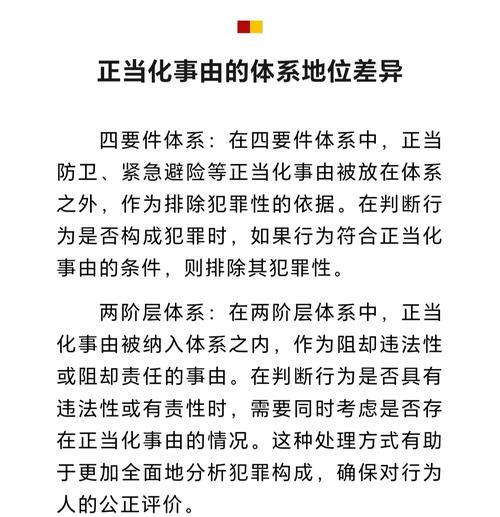 正当化事由的体系地位差异

四要件体系：在四要件体系中，正当防卫、紧急避险等正当化事由被放在体系之外，作为排除犯罪性的依据。在判断行为是否构成犯罪时，如果行为符合正当化事由的条件，则排除其犯罪性。

两阶层体系：在两阶层体系中，正当化事由被纳入体系之内，作为阻却违法性或阻却责任的事由。在判断行为是否具有违法性或有责性时，需要同时考虑是否存在正当化事由的情况。这种处理方式有助于更加全面地分析犯罪构成，确保对行为人的公正评价。